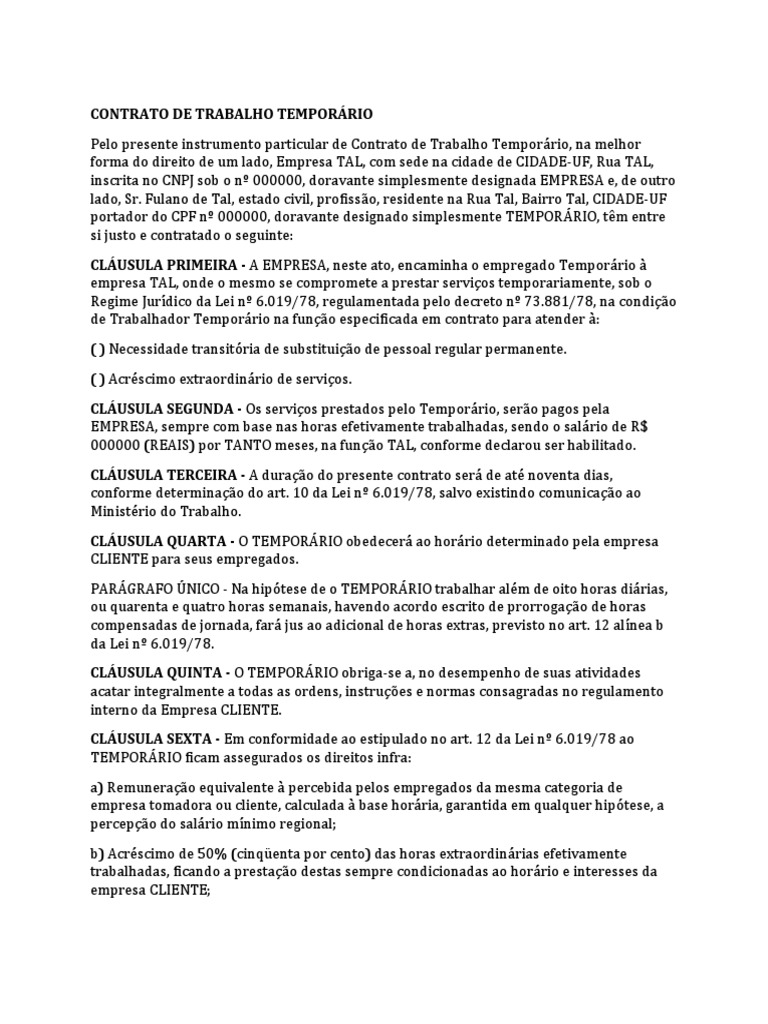 CONTRATO DE TRABALHO TEMPORÁRIO

Pelo presente instrumento particular de Contrato de Trabalho Temporário, na melhor forma do direito de um lado, Empresa TAL, com sede na cidade de CIDADE-UF, Rua TAL, inscrita no CNPJ sob o nº 000000, doravante simplesmente designada EMPRESA e, de outro lado, Sr. Fulano de Tal, estado civil, profissão, residente na Rua Tal, Bairro Tal, CIDADE-UF portador do CPF nº 000000, doravante designado simplesmente TEMPORÁRIO, têm entre si justo e contratado o seguinte:

CLÁUSULA PRIMEIRA - A EMPRESA, neste ato, encaminha o empregado Temporário à empresa TAL, onde o mesmo se compromete a prestar serviços temporariamente, sob o Regime Jurídico da Lei nº 6.019/78, regulamentada pelo decreto nº 73.881/78, na condição de Trabalhador Temporário na função especificada em contrato para atender à:

( ) Necessidade transitória de substituição de pessoal regular permanente.

( ) Acréscimo extraordinário de serviços.

CLÁUSULA SEGUNDA - Os serviços prestados pelo Temporário, serão pagos pela EMPRESA, sempre com base nas horas efetivamente trabalhadas, sendo o salário de R$ 000000 (REAIS) por TANTO meses, na função TAL, conforme declarou ser habilitado.

CLÁUSULA TERCEIRA - A duração do presente contrato será de até noventa dias, conforme determinação do art. 10 da Lei nº 6.019/78, salvo existindo comunicação ao Ministério do Trabalho.

CLÁUSULA QUARTA - O TEMPORÁRIO obedecerá ao horário determinado pela empresa CLIENTE para seus empregados.

PARÁGRAFO ÚNICO - Na hipótese de o TEMPORÁRIO trabalhar além de oito horas diárias, ou quarenta e quatro horas semanais, havendo acordo escrito de prorrogação de horas compensadas de jornada, fará jus ao adicional de horas extras, previsto no art. 12 alínea b da Lei nº 6.019/78.

CLÁUSULA QUINTA - O TEMPORÁRIO obriga-se a, no desempenho de suas atividades acatar integralmente a todas as ordens, instruções e normas consagradas no regulamento interno da Empresa CLIENTE.

CLÁUSULA SEXTA - Em conformidade ao estipulado no art. 12 da Lei nº 6.019/78 ao TEMPORÁRIO ficam assegurados os direitos infra:

a) Remuneração equivalente à percebida pelos empregados da mesma categoria de empresa tomadora ou cliente, calculada à base horária, garantida em qualquer hipótese, a percepção do salário mínimo regional;

b) Acréscimo de 50% (cinqüenta por cento) das horas extraordinárias efetivamente trabalhadas, ficando a prestação destas sempre condicionadas ao horário e interesses da empresa CLIENTE;